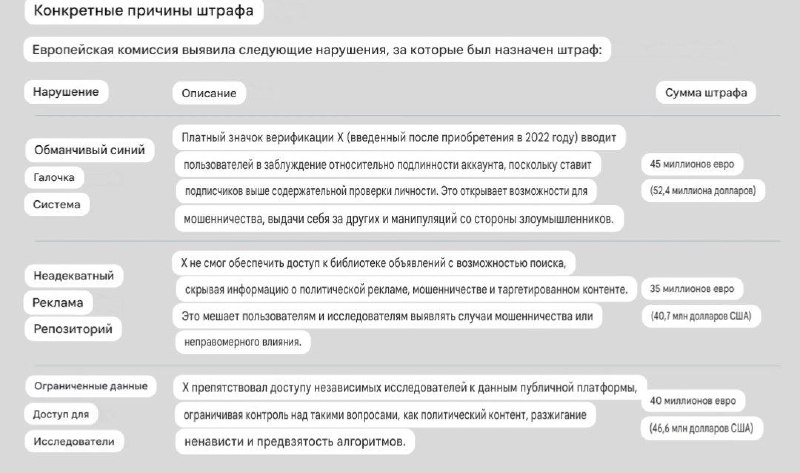 Конкретные причины штрафа

Европейская комиссия выявила следующие нарушения, за которые был назначен штраф:

| Нарушение | Описание | Сумма штрафа |
|---|---|---|
| Обманчивый синий Галочка Система | Платный значок верификации X (введенный после приобретения в 2022 году) вводит пользователей в заблуждение относительно подлинности аккаунта, поскольку ставит подписчиков выше содержательной проверки личности. Это открывает возможности для мошенничества, выдачи себя за других и манипуляций со стороны злоумышленников. | 45 миллионов евро (52,4 миллиона долларов) |
| Неадекватный Реклама Репозиторий | X не смог обеспечить доступ к библиотеке объявлений с возможностью поиска, скрывая информацию о политической рекламе, мошенничестве и таргетированном контенте. Это мешает пользователям и исследователям выявлять случаи мошенничества или неправомерного влияния. | 35 миллионов евро (40,7 млн долларов США) |
| Ограниченные данные Доступ для Исследователи | X препятствовал доступу независимых исследователей к данным публичной платформы, ограничивая контроль над такими вопросами, как политический контент, разжигание ненависти и предвзятость алгоритмов. | 40 миллионов евро (46,6 млн долларов США) |